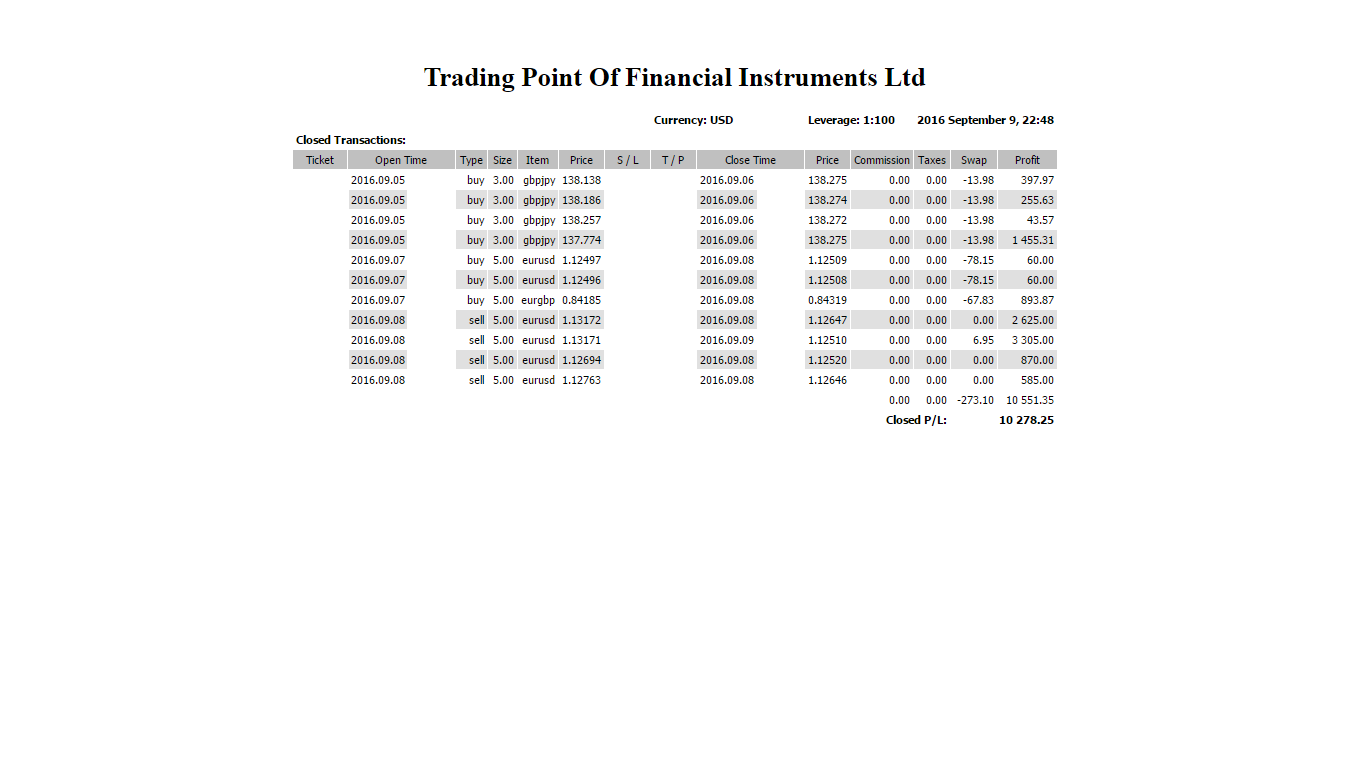 Trading Point Of Financial Instruments Ltd

Currency: USD Leverage: 1:100 2016 September 9, 22:48

Closed Transactions:

| Ticket | Open Time | Type | Size | Item | Price | S / L | T / P | Close Time | Price | Commission | Taxes | Swap | Profit |
|---|---|---|---|---|---|---|---|---|---|---|---|---|---|
| | 2016.09.05 | buy | 3.00 | gbpjpy | 138.138 | | | 2016.09.06 | 138.275 | 0.00 | 0.00 | -13.98 | 397.97 |
| | 2016.09.05 | buy | 3.00 | gbpjpy | 138.186 | | | 2016.09.06 | 138.274 | 0.00 | 0.00 | -13.98 | 255.63 |
| | 2016.09.05 | buy | 3.00 | gbpjpy | 138.257 | | | 2016.09.06 | 138.272 | 0.00 | 0.00 | -13.98 | 43.57 |
| | 2016.09.05 | buy | 3.00 | gbpjpy | 137.774 | | | 2016.09.06 | 138.275 | 0.00 | 0.00 | -13.98 | 1 455.31 |
| | 2016.09.07 | buy | 5.00 | eurusd | 1.12497 | | | 2016.09.08 | 1.12509 | 0.00 | 0.00 | -78.15 | 60.00 |
| | 2016.09.07 | buy | 5.00 | eurusd | 1.12496 | | | 2016.09.08 | 1.12508 | 0.00 | 0.00 | -78.15 | 60.00 |
| | 2016.09.07 | buy | 5.00 | eurgbp | 0.84185 | | | 2016.09.08 | 0.84319 | 0.00 | 0.00 | -67.83 | 893.87 |
| | 2016.09.08 | sell | 5.00 | eurusd | 1.13172 | | | 2016.09.08 | 1.12647 | 0.00 | 0.00 | 0.00 | 2 625.00 |
| | 2016.09.08 | sell | 5.00 | eurusd | 1.13171 | | | 2016.09.09 | 1.12510 | 0.00 | 0.00 | 6.95 | 3 305.00 |
| | 2016.09.08 | sell | 5.00 | eurusd | 1.12694 | | | 2016.09.08 | 1.12520 | 0.00 | 0.00 | 0.00 | 870.00 |
| | 2016.09.08 | sell | 5.00 | eurusd | 1.12763 | | | 2016.09.08 | 1.12646 | 0.00 | 0.00 | 0.00 | 585.00 |
| | | | | | | | | | | 0.00 | 0.00 | -273.10 | 10 551.35 |
| | | | | | | | | | | Closed P/L: | | | 10 278.25 |